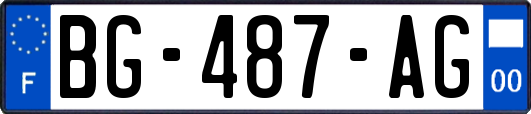 F
BG-487-AG
00